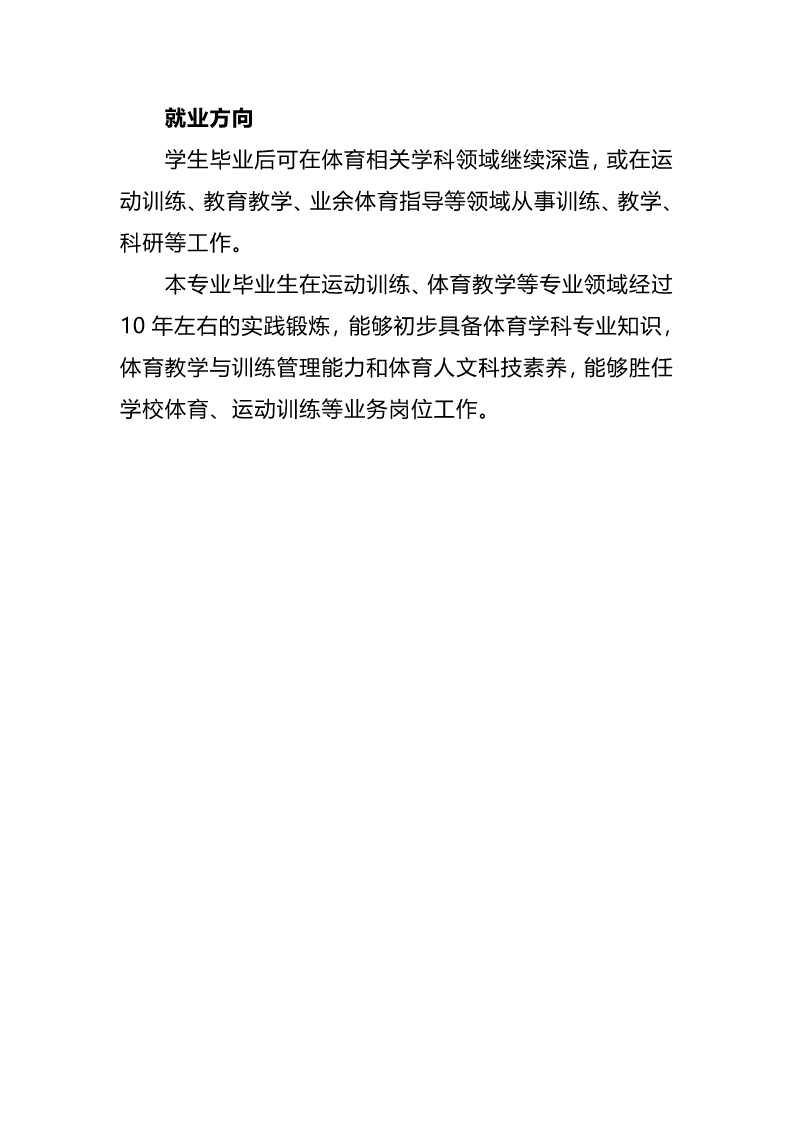 就业方向

学生毕业后可在体育相关学科领域继续深造，或在运动训练、教育教学、业余体育指导等领域从事训练、教学、科研等工作。

本专业毕业生在运动训练、体育教学等专业领域经过10年左右的实践锻炼，能够初步具备体育学科专业知识，体育教学与训练管理能力和体育人文科技素养，能够胜任学校体育、运动训练等业务岗位工作。